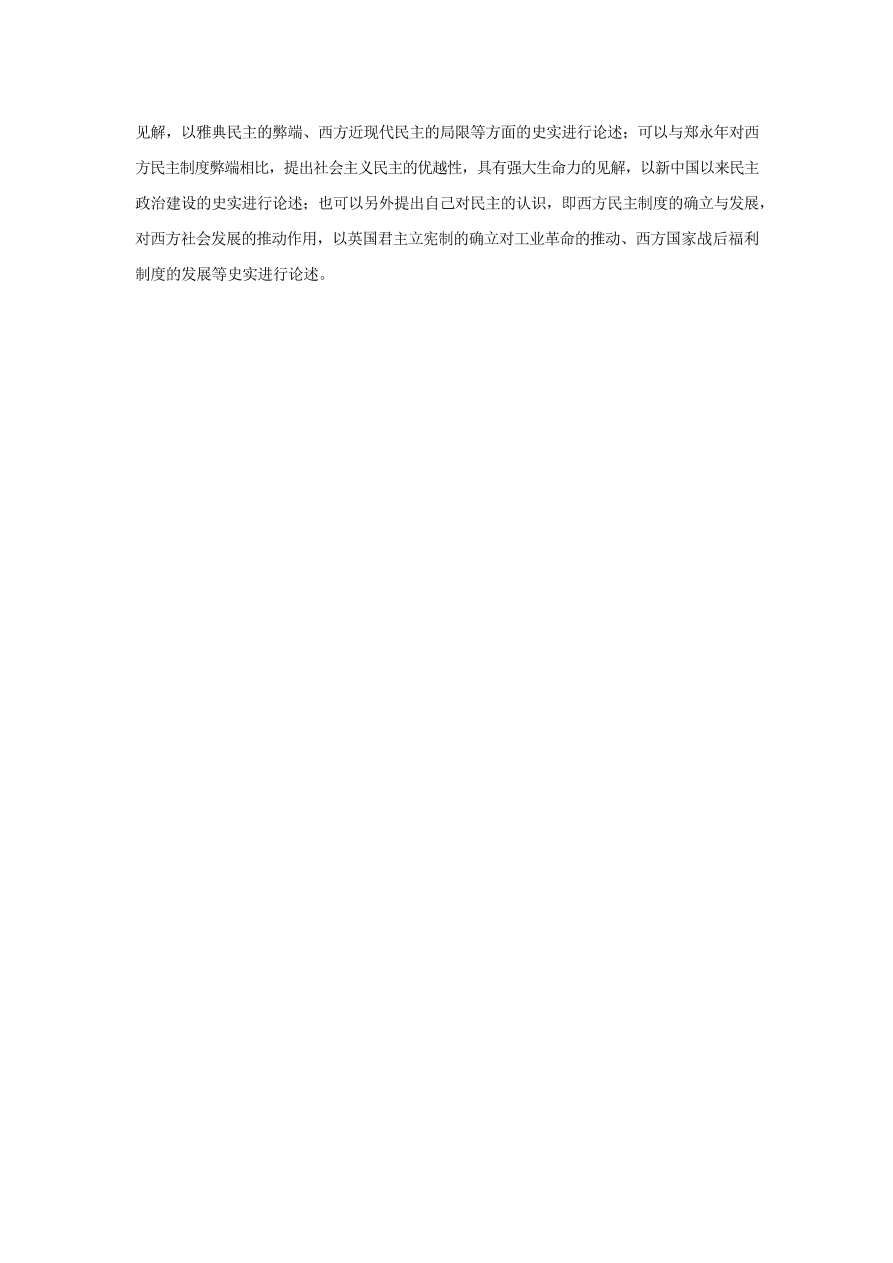 见解，以雅典民主的弊端、西方近现代民主的局限等方面的史实进行论述；可以与郑永年对西方民主制度弊端相比，提出社会主义民主的优越性，具有强大生命力的见解，以新中国以来民主政治建设的史实进行论述；也可以另外提出自己对民主的认识，即西方民主制度的确立与发展，对西方社会发展的推动作用，以英国君主立宪制的确立对工业革命的推动、西方国家战后福利制度的发展等史实进行论述。